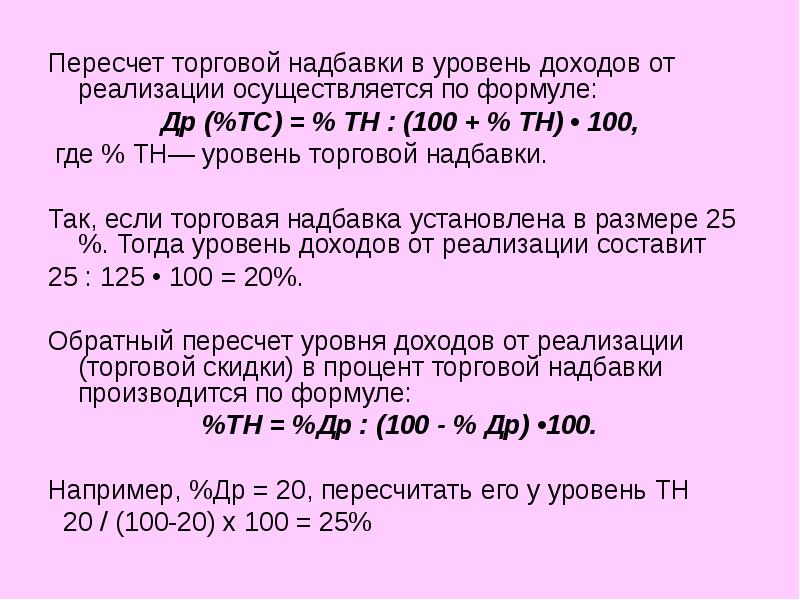 Пересчет торговой надбавки в уровень доходов от реализации осуществляется по формуле:

Др (%ТС) = % ТН : (100 + % ТН) • 100,

где % ТН— уровень торговой надбавки.

Так, если торговая надбавка установлена в размере 25 %. Тогда уровень доходов от реализации составит

25 : 125 • 100 = 20%.

Обратный пересчет уровня доходов от реализации (торговой скидки) в процент торговой надбавки производится по формуле:

%ТН = %Др : (100 - % Др) •100.

Например, %Др = 20, пересчитать его у уровень ТН

20 / (100-20) х 100 = 25%